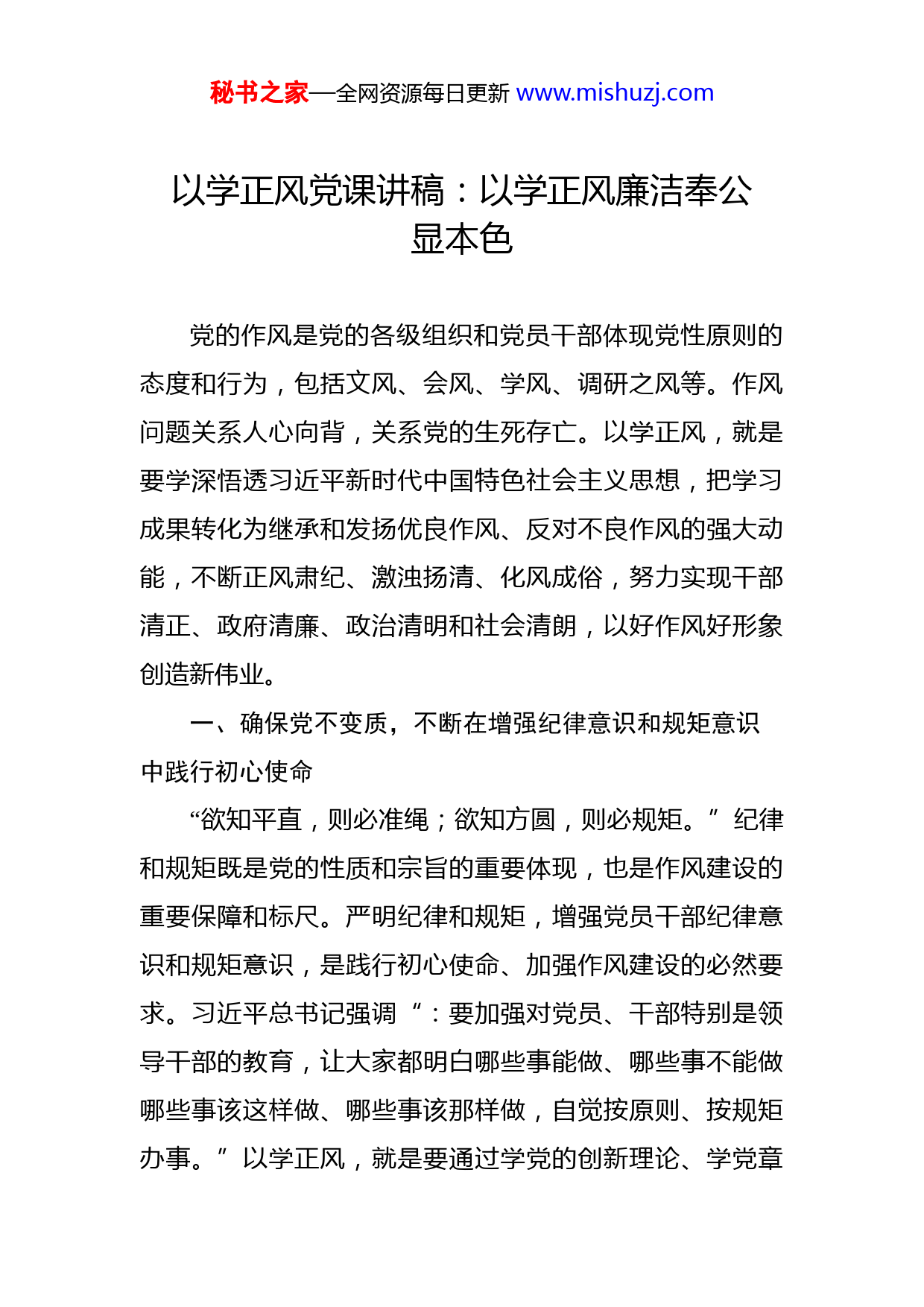 秘书之家—全网资源每日更新 www.mishuzj.com

以学正风党课讲稿：以学正风廉洁奉公显本色

党的作风是党的各级组织和党员干部体现党性原则的态度和行为，包括文风、会风、学风、调研之风等。作风问题关系人心向背，关系党的生死存亡。以学正风，就是要学深悟透习近平新时代中国特色社会主义思想，把学习成果转化为继承和发扬优良作风、反对不良作风的强大动能，不断正风肃纪、激浊扬清、化风成俗，努力实现干部清正、政府清廉、政治清明和社会清朗，以好作风好形象创造新伟业。

一、确保党不变质，不断在增强纪律意识和规矩意识中践行初心使命

“欲知平直，则必准绳；欲知方圆，则必规矩。”纪律和规矩既是党的性质和宗旨的重要体现，也是作风建设的重要保障和标尺。严明纪律和规矩，增强党员干部纪律意识和规矩意识，是践行初心使命、加强作风建设的必然要求。习近平总书记强调“：要加强对党员、干部特别是领导干部的教育，让大家都明白哪些事能做、哪些事不能做哪些事该这样做、哪些事该那样做，自觉按原则、按规矩办事。”以学正风，就是要通过学党的创新理论、学党章